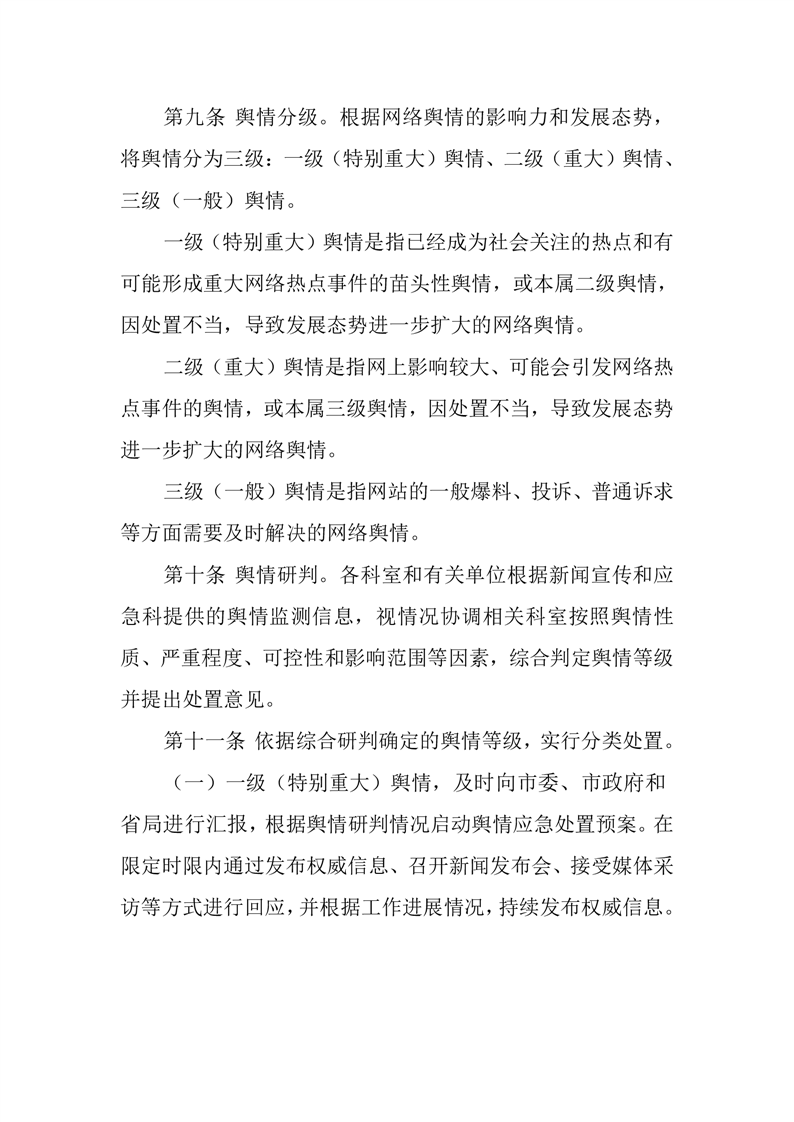 第九条 舆情分级。根据网络舆情的影响力和发展态势，将舆情分为三级：一级（特别重大）舆情、二级（重大）舆情、三级（一般）舆情。

一级（特别重大）舆情是指已经成为社会关注的热点和有可能形成重大网络热点事件的苗头性舆情，或本属二级舆情，因处置不当，导致发展态势进一步扩大的网络舆情。

二级（重大）舆情是指网上影响较大、可能会引发网络热点事件的舆情，或本属三级舆情，因处置不当，导致发展态势进一步扩大的网络舆情。

三级（一般）舆情是指网站的一般爆料、投诉、普通诉求等方面需要及时解决的网络舆情。

第十条 舆情研判。各科室和有关单位根据新闻宣传和应急科提供的舆情监测信息，视情况协调相关科室按照舆情性质、严重程度、可控性和影响范围等因素，综合判定舆情等级并提出处置意见。

第十一条 依据综合研判确定的舆情等级，实行分类处置。

（一）一级（特别重大）舆情，及时向市委、市政府和省局进行汇报，根据舆情研判情况启动舆情应急处置预案。在限定时限内通过发布权威信息、召开新闻发布会、接受媒体采访等方式进行回应，并根据工作进展情况，持续发布权威信息。